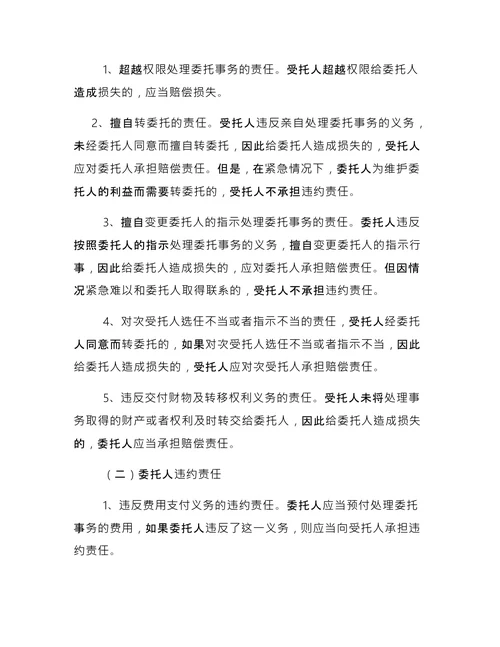 1、超越权限处理委托事务的责任。受托人超越权限给委托人造成损失的，应当赔偿损失。

2、擅自转委托的责任。受托人违反亲自处理委托事务的义务，未经委托人同意而擅自转委托，因此给委托人造成损失的，受托人应对委托人承担赔偿责任。但是，在紧急情况下，委托人为维护委托人的利益而需要转委托的，受托人不承担违约责任。

3、擅自变更委托人的指示处理委托事务的责任。委托人违反按照委托人的指示处理委托事务的义务，擅自变更委托人的指示行事，因此给委托人造成损失的，应对委托人承担赔偿责任。但因情况紧急难以和委托人取得联系的，受托人不承担违约责任。

4、对次受托人选任不当或者指示不当的责任，受托人经委托人同意而转委托的，如果对次受托人选任不当或者指示不当，因此给委托人造成损失的，受托人应对次受托人承担赔偿责任。

5、违反交付财物及转移权利义务的责任。受托人未将处理事务取得的财产或者权利及时转交给委托人，因此给委托人造成损失的，委托人应当承担赔偿责任。

（二）委托人违约责任

1、违反费用支付义务的违约责任。委托人应当预付处理委托事务的费用，如果委托人违反了这一义务，则应当向受托人承担违约责任。